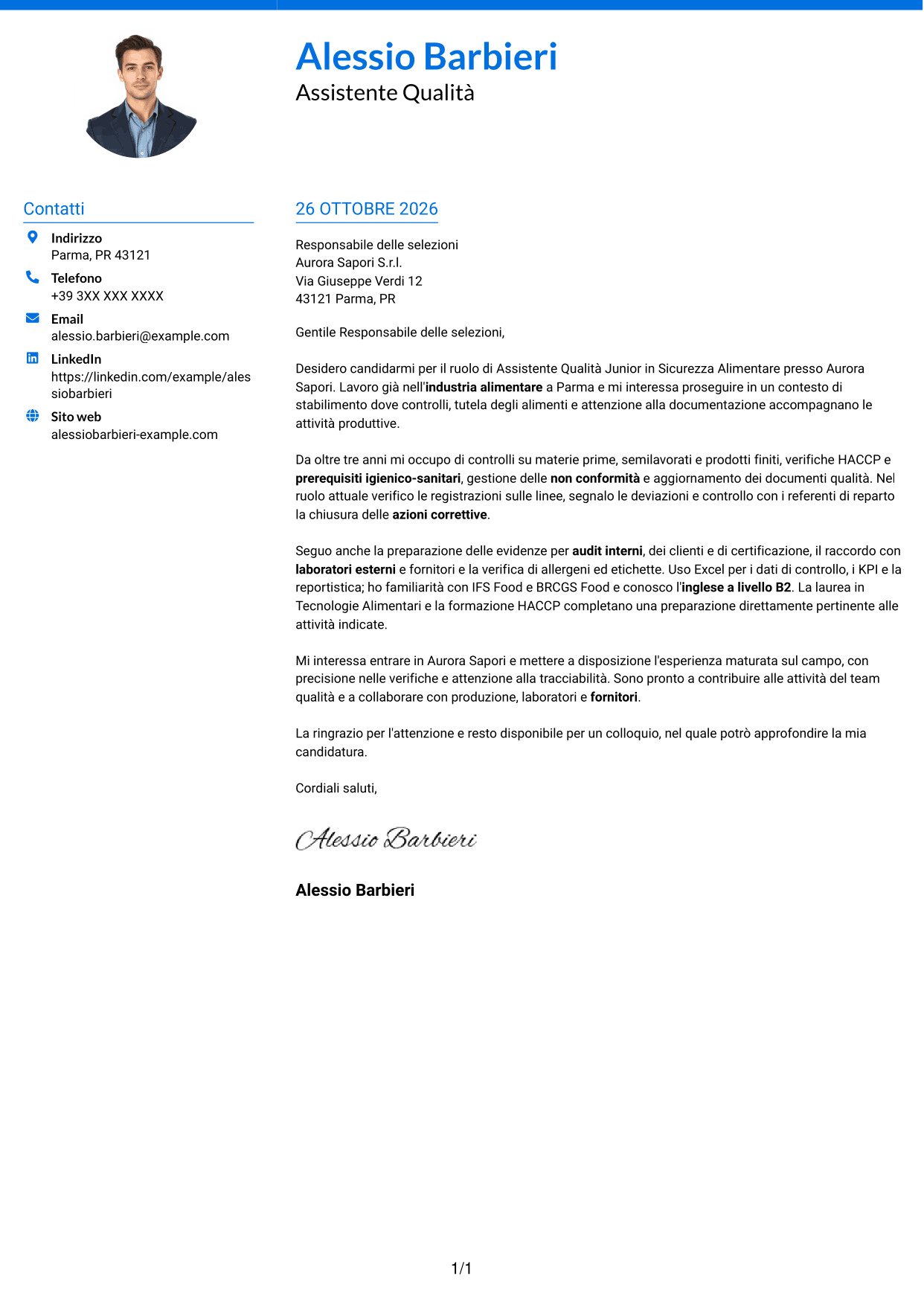 Alessio Barbieri
Assistente Qualità

Contatti

Indirizzo
Parma, PR 43121

Telefono
+39 3XX XXX XXXX

Email
alessio.barbieri@example.com

LinkedIn
https://linkedin.com/example/alessiobarbieri

Sito web
alessiobarbieri-example.com

26 OTTOBRE 2026

Responsabile delle selezioni
Aurora Sapori S.r.l.
Via Giuseppe Verdi 12
43121 Parma, PR

Gentile Responsabile delle selezioni,

Desidero candidarmi per il ruolo di Assistente Qualità Junior in Sicurezza Alimentare presso Aurora Sapori. Lavoro già nell'industria alimentare a Parma e mi interessa proseguire in un contesto di stabilimento dove controlli, tutela degli alimenti e attenzione alla documentazione accompagnano le attività produttive.

Da oltre tre anni mi occupo di controlli su materie prime, semilavorati e prodotti finiti, verifiche HACCP e prerequisiti igienico-sanitari, gestione delle non conformità e aggiornamento dei documenti qualità. Nel ruolo attuale verifico le registrazioni sulle linee, segnalo le deviazioni e controllo con i referenti di reparto la chiusura delle azioni correttive.

Seguo anche la preparazione delle evidenze per audit interni, dei clienti e di certificazione, il raccordo con laboratori esterni e fornitori e la verifica di allergeni ed etichette. Uso Excel per i dati di controllo, i KPI e la reportistica; ho familiarità con IFS Food e BRCGS Food e conosco l'inglese a livello B2. La laurea in Tecnologie Alimentari e la formazione HACCP completano una preparazione direttamente pertinente alle attività indicate.

Mi interessa entrare in Aurora Sapori e mettere a disposizione l'esperienza maturata sul campo, con precisione nelle verifiche e attenzione alla tracciabilità. Sono pronto a contribuire alle attività del team qualità e a collaborare con produzione, laboratori e fornitori.

La ringrazio per l'attenzione e resto disponibile per un colloquio, nel quale potrò approfondire la mia candidatura.

Cordiali saluti,

Alessio Barbieri

Alessio Barbieri

1/1